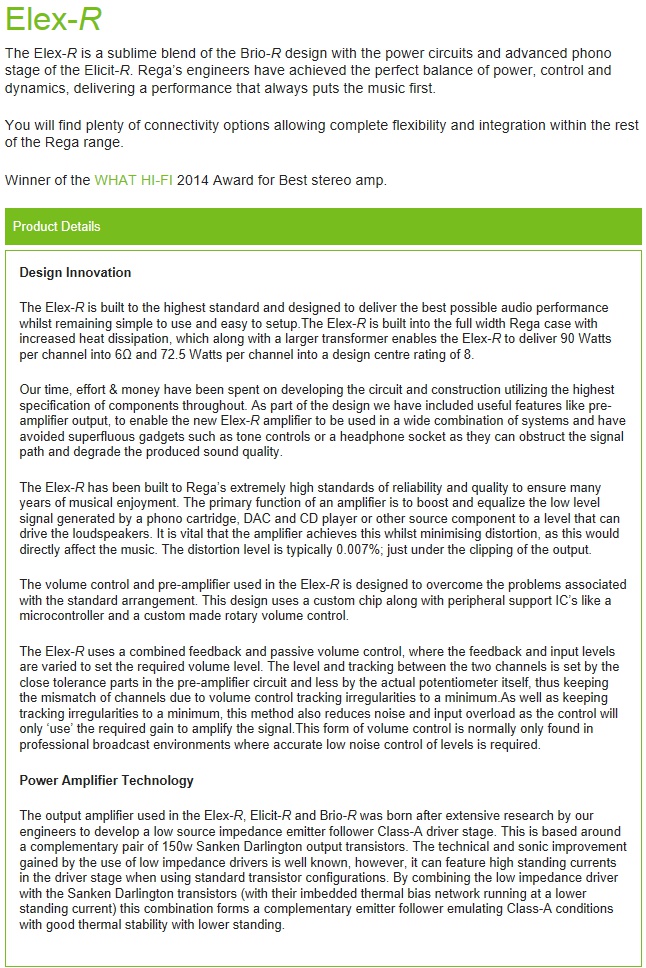 Elex-R

The Elex-R is a sublime blend of the Brio-R design with the power circuits and advanced phono stage of the Elicit-R. Rega's engineers have achieved the perfect balance of power, control and dynamics, delivering a performance that always puts the music first.

You will find plenty of connectivity options allowing complete flexibility and integration within the rest of the Rega range.

Winner of the WHAT HI-FI 2014 Award for Best stereo amp.

Product Details

Design Innovation

The Elex-R is built to the highest standard and designed to deliver the best possible audio performance whilst remaining simple to use and easy to setup.The Elex-R is built into the full width Rega case with increased heat dissipation, which along with a larger transformer enables the Elex-R to deliver 90 Watts per channel into 6Ω and 72.5 Watts per channel into a design centre rating of 8.

Our time, effort & money have been spent on developing the circuit and construction utilizing the highest specification of components throughout. As part of the design we have included useful features like pre-amplifier output, to enable the new Elex-R amplifier to be used in a wide combination of systems and have avoided superfluous gadgets such as tone controls or a headphone socket as they can obstruct the signal path and degrade the produced sound quality.

The Elex-R has been built to Rega's extremely high standards of reliability and quality to ensure many years of musical enjoyment. The primary function of an amplifier is to boost and equalize the low level signal generated by a phono cartridge, DAC and CD player or other source component to a level that can drive the loudspeakers. It is vital that the amplifier achieves this whilst minimising distortion, as this would directly affect the music. The distortion level is typically 0.007%; just under the clipping of the output.

The volume control and pre-amplifier used in the Elex-R is designed to overcome the problems associated with the standard arrangement. This design uses a custom chip along with peripheral support IC's like a microcontroller and a custom made rotary volume control.

The Elex-R uses a combined feedback and passive volume control, where the feedback and input levels are varied to set the required volume level. The level and tracking between the two channels is set by the close tolerance parts in the pre-amplifier circuit and less by the actual potentiometer itself, thus keeping the mismatch of channels due to volume control tracking irregularities to a minimum.As well as keeping tracking irregularities to a minimum, this method also reduces noise and input overload as the control will only 'use' the required gain to amplify the signal.This form of volume control is normally only found in professional broadcast environments where accurate low noise control of levels is required.

Power Amplifier Technology

The output amplifier used in the Elex-R, Elicit-R and Brio-R was born after extensive research by our engineers to develop a low source impedance emitter follower Class-A driver stage. This is based around a complementary pair of 150w Sanken Darlington output transistors. The technical and sonic improvement gained by the use of low impedance drivers is well known, however, it can feature high standing currents in the driver stage when using standard transistor configurations. By combining the low impedance driver with the Sanken Darlington transistors (with their imbedded thermal bias network running at a lower standing current) this combination forms a complementary emitter follower emulating Class-A conditions with good thermal stability with lower standing.